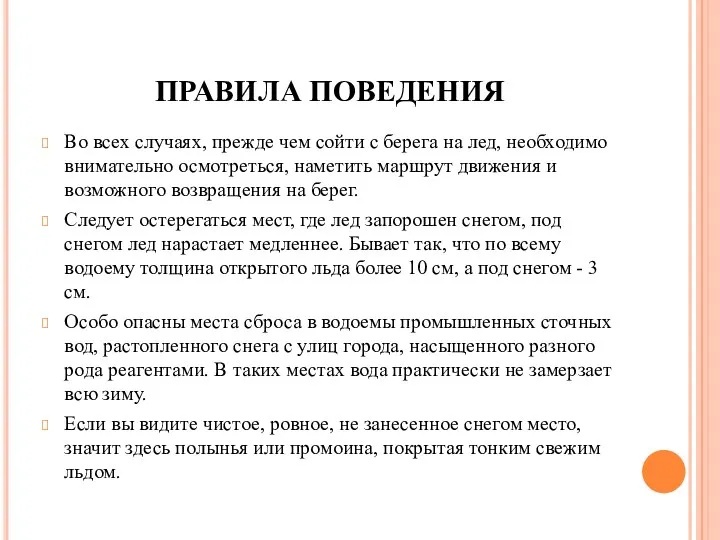 ПРАВИЛА ПОВЕДЕНИЯ

Во всех случаях, прежде чем сойти с берега на лед, необходимо внимательно осмотреться, наметить маршрут движения и возможного возвращения на берег.

Следует остерегаться мест, где лед запорошен снегом, под снегом лед нарастает медленнее. Бывает так, что по всему водоему толщина открытого льда более 10 см, а под снегом - 3 см.

Особо опасны места сброса в водоемы промышленных сточных вод, растопленного снега с улиц города, насыщенного разного рода реагентами. В таких местах вода практически не замерзает всю зиму.

Если вы видите чистое, ровное, не занесенное снегом место, значит здесь полынья или промоина, покрытая тонким свежим льдом.